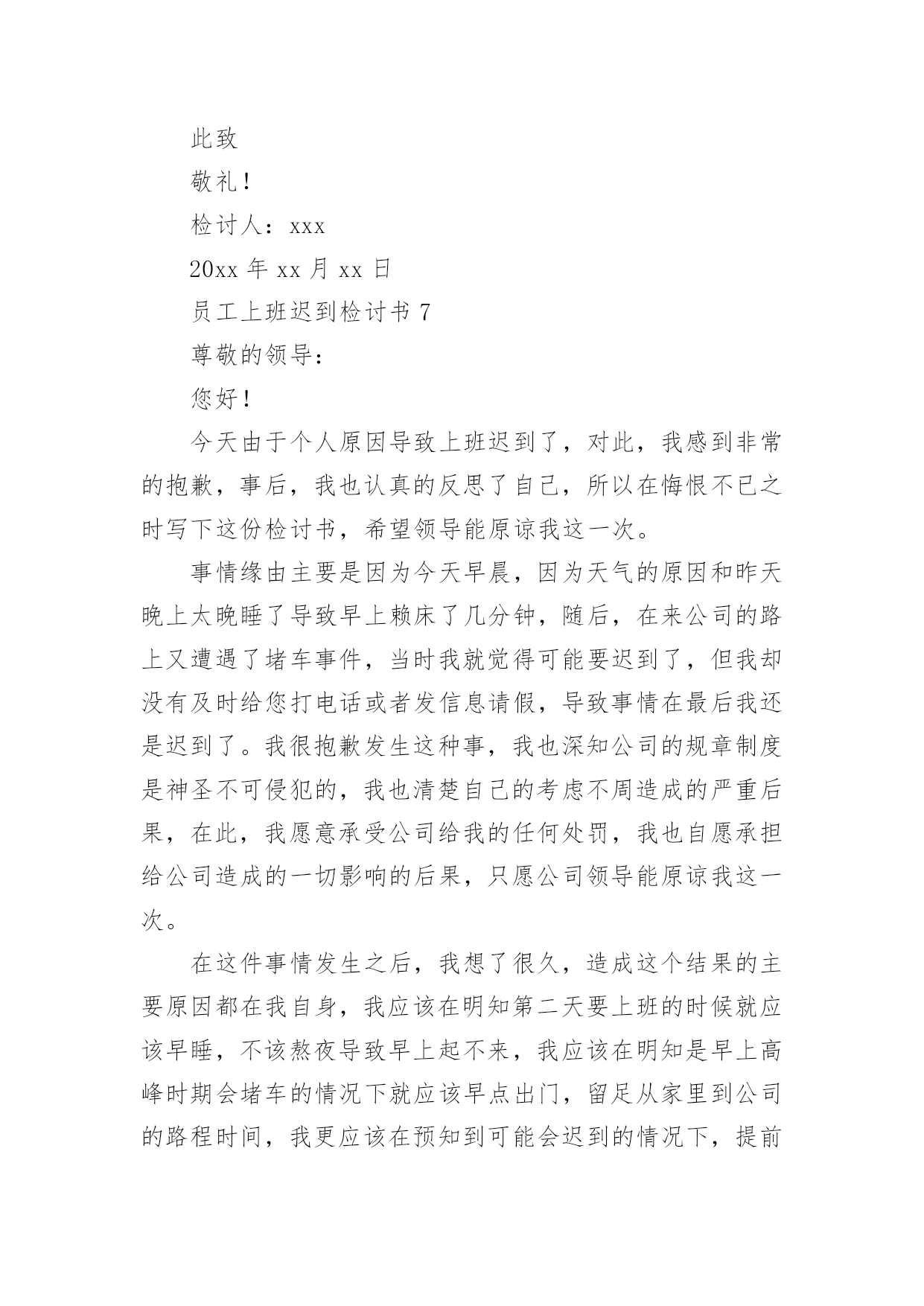 此致

敬礼！

检讨人：xxx

20xx 年 xx 月 xx 日

员工上班迟到检讨书 7

尊敬的领导：

您好！

今天由于个人原因导致上班迟到了，对此，我感到非常的抱歉，事后，我也认真的反思了自己，所以在悔恨不已之时写下这份检讨书，希望领导能原谅我这一次。

事情缘由主要是因为今天早晨，因为天气的原因和昨天晚上太晚睡了导致早上赖床了几分钟，随后，在来公司的路上又遭遇了堵车事件，当时我就觉得可能要迟到了，但我却没有及时给您打电话或者发信息请假，导致事情在最后我还是迟到了。我很抱歉发生这种事，我也深知公司的规章制度是神圣不可侵犯的，我也清楚自己的考虑不周造成的严重后果，在此，我愿意承受公司给我的任何处罚，我也自愿承担给公司造成的一切影响的后果，只愿公司领导能原谅我这一次。

在这件事情发生之后，我想了很久，造成这个结果的主要原因都在我自身，我应该在明知第二天要上班的时候就应该早睡，不该熬夜导致早上起不来，我应该在明知是早上高峰时期会堵车的情况下就应该早点出门，留足从家里到公司的路程时间，我更应该在预知到可能会迟到的情况下，提前